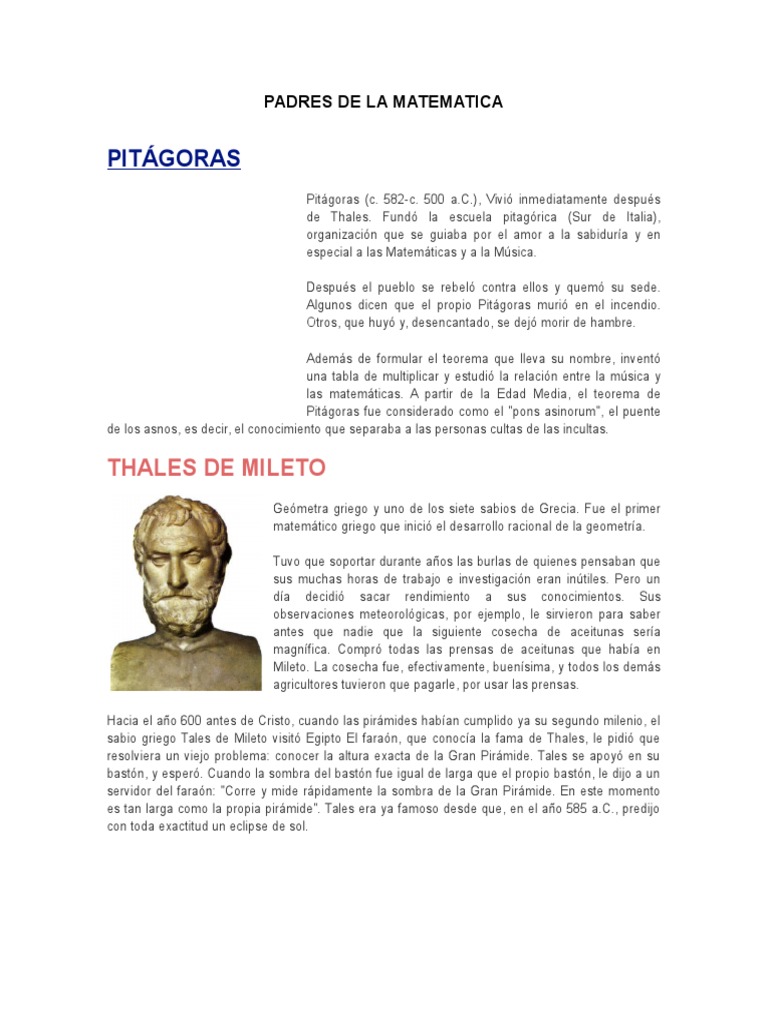 PADRES DE LA MATEMATICA

PITÁGORAS

Pitágoras (c. 582-c. 500 a.C.), Vivió inmediatamente después de Thales. Fundó la escuela pitagórica (Sur de Italia), organización que se guiaba por el amor a la sabiduría y en especial a las Matemáticas y a la Música.

Después el pueblo se rebeló contra ellos y quemó su sede. Algunos dicen que el propio Pitágoras murió en el incendio. Otros, que huyó y, desencantado, se dejó morir de hambre.

Además de formular el teorema que lleva su nombre, inventó una tabla de multiplicar y estudió la relación entre la música y las matemáticas. A partir de la Edad Media, el teorema de Pitágoras fue considerado como el "pons asinorum", el puente de los asnos, es decir, el conocimiento que separaba a las personas cultas de las incultas.

THALES DE MILETO

Geómetra griego y uno de los siete sabios de Grecia. Fue el primer matemático griego que inició el desarrollo racional de la geometría.

Tuvo que soportar durante años las burlas de quienes pensaban que sus muchas horas de trabajo e investigación eran inútiles. Pero un día decidió sacar rendimiento a sus conocimientos. Sus observaciones meteorológicas, por ejemplo, le sirvieron para saber antes que nadie que la siguiente cosecha de aceitunas sería magnífica. Compró todas las prensas de aceitunas que había en Mileto. La cosecha fue, efectivamente, buenísima, y todos los demás agricultores tuvieron que pagarle, por usar las prensas.

Hacia el año 600 antes de Cristo, cuando las pirámides habían cumplido ya su segundo milenio, el sabio griego Tales de Mileto visitó Egipto El faraón, que conocía la fama de Thales, le pidió que resolviera un viejo problema: conocer la altura exacta de la Gran Pirámide. Tales se apoyó en su bastón, y esperó. Cuando la sombra del bastón fue igual de larga que el propio bastón, le dijo a un servidor del faraón: "Corre y mide rápidamente la sombra de la Gran Pirámide. En este momento es tan larga como la propia pirámide". Tales era ya famoso desde que, en el año 585 a.C., predijo con toda exactitud un eclipse de sol.